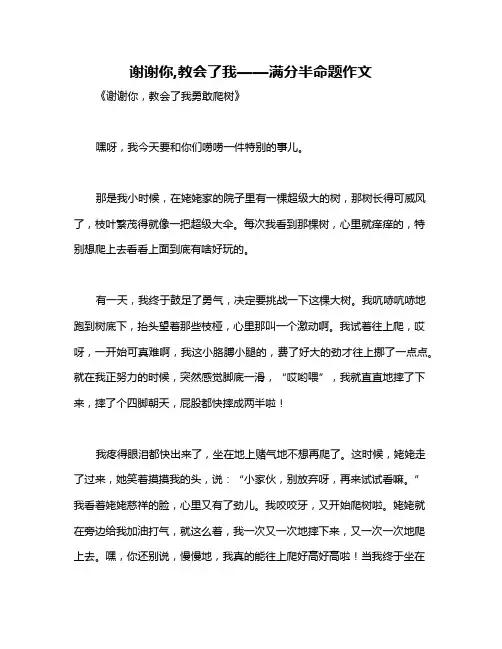 谢谢你,教会了我——满分半命题作文

《谢谢你，教会了我勇敢爬树》

嘿呀，我今天要和你们唠唠一件特别的事儿。

那是我小时候，在姥姥家的院子里有一棵超级大的树，那树长得可威风了，枝叶繁茂得就像一把超级大伞。每次我看到那棵树，心里就痒痒的，特别想爬上去看看上面到底有啥好玩的。

有一天，我终于鼓足了勇气，决定要挑战一下这棵大树。我吭哧吭哧地跑到树底下，抬头望着那些枝桠，心里那叫一个激动啊。我试着往上爬，哎呀，一开始可真难啊，我这小胳膊小腿的，费了好大的劲才往上挪了一点点。就在我正努力的时候，突然感觉脚底一滑，“哎哟喂”，我就直直地摔了下来，摔了个四脚朝天，屁股都快摔成两半啦！

我疼得眼泪都快出来了，坐在地上赌气地不想再爬了。这时候，姥姥走了过来，她笑着摸摸我的头，说：“小家伙，别放弃呀，再来试试看嘛。”我看着姥姥慈祥的脸，心里又有了劲儿。我咬咬牙，又开始爬树啦。姥姥就在旁边给我加油打气，就这么着，我一次又一次地摔下来，又一次一次地爬上去。嘿，你还别说，慢慢地，我真的能往上爬好高好高啦！当我终于坐在